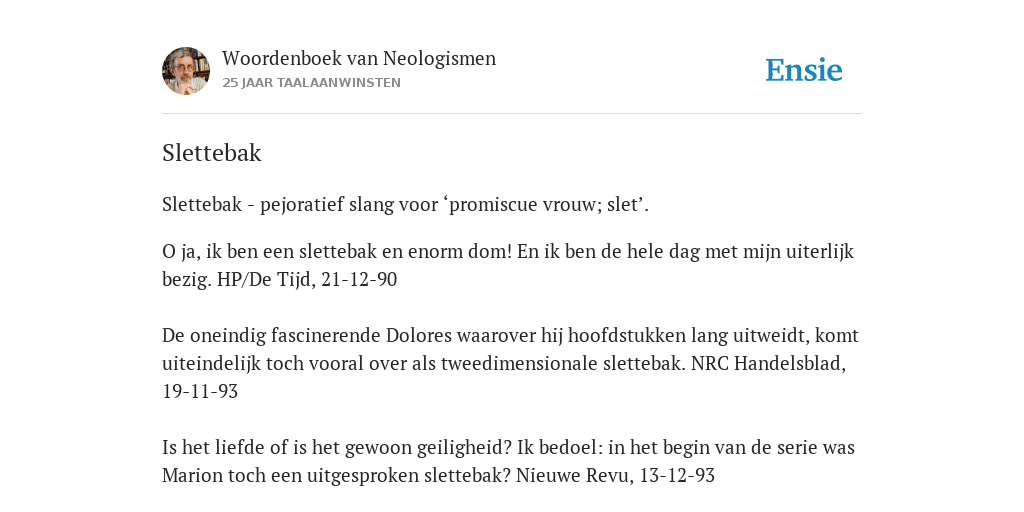 Woordenboek van Neologismen
25 JAAR TAALAANWINSTEN

Ensie

Slettebak

Slettebak - pejoratief slang voor ‘promiscue vrouw; slet’.

O ja, ik ben een slettebak en enorm dom! En ik ben de hele dag met mijn uiterlijk bezig. HP/De Tijd, 21-12-90

De oneindig fascinerende Dolores waarover hij hoofdstukken lang uitweidt, komt uiteindelijk toch vooral over als tweedimensionale slettebak. NRC Handelsblad, 19-11-93

Is het liefde of is het gewoon geiligheid? Ik bedoel: in het begin van de serie was Marion toch een uitgesproken slettebak? Nieuwe Revu, 13-12-93